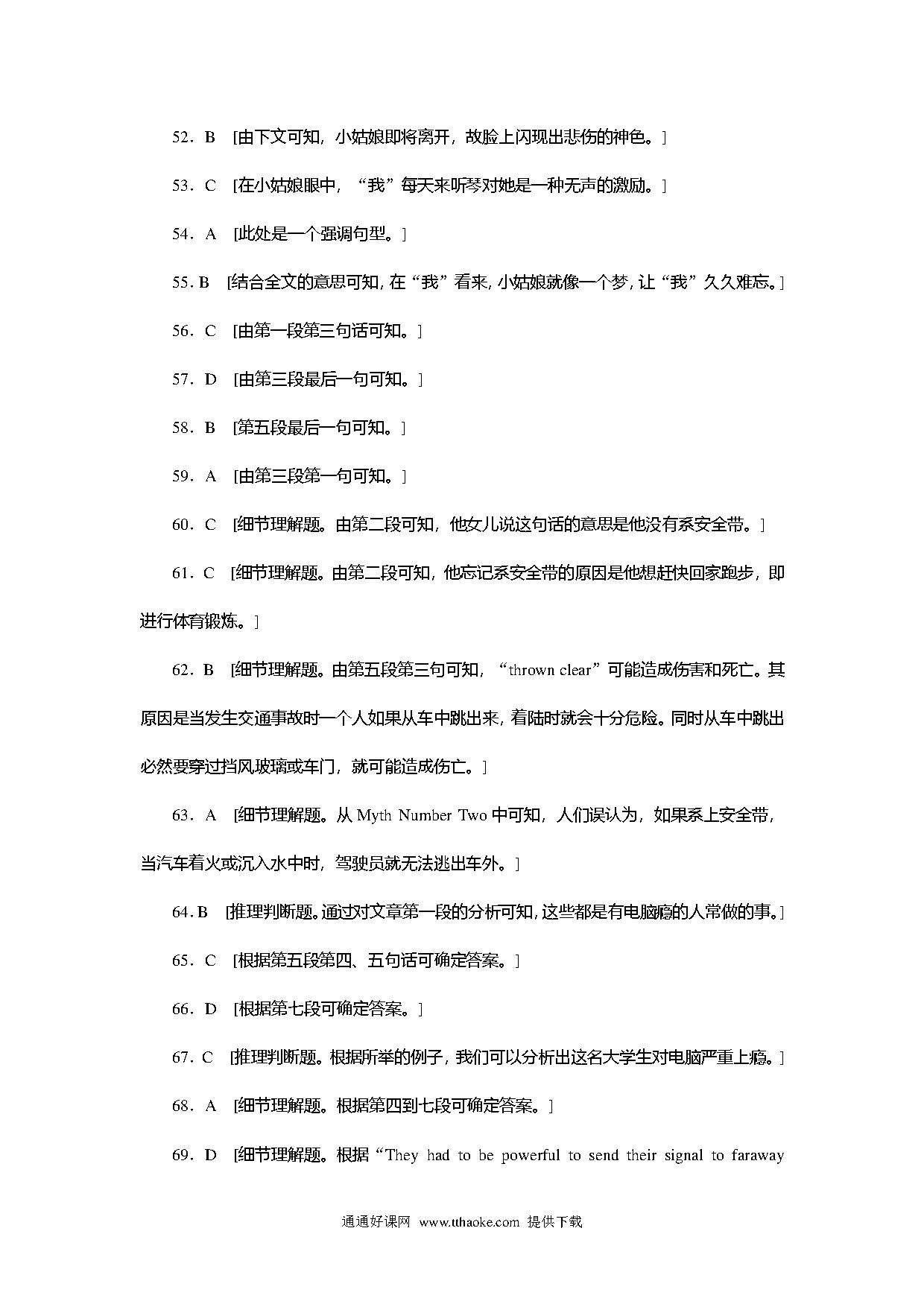 52．B　[由下文可知，小姑娘即将离开，故脸上闪现出悲伤的神色。]

53．C　[在小姑娘眼中，“我”每天来听琴对她是一种无声的激励。]

54．A　[此处是一个强调句型。]

55．B　[结合全文的意思可知，在“我”看来，小姑娘就像一个梦，让“我”久久难忘。]

56．C　[由第一段第三句话可知。]

57．D　[由第三段最后一句可知。]

58．B　[第五段最后一句可知。]

59．A　[由第三段第一句可知。]

60．C　[细节理解题。由第二段可知，他女儿说这句话的意思是他没有系安全带。]

61．C　[细节理解题。由第二段可知，他忘记系安全带的原因是他想赶快回家跑步，即进行体育锻炼。]

62．B　[细节理解题。由第五段第三句可知，“thrown clear”可能造成伤害和死亡。其原因是当发生交通事故时一个人如果从车中跳出来，着陆时就会十分危险。同时从车中跳出必然要穿过挡风玻璃或车门，就可能造成伤亡。]

63．A　[细节理解题。从 Myth Number Two 中可知，人们误认为，如果系上安全带，当汽车着火或沉入水中时，驾驶员就无法逃出车外。]

64．B　[推理判断题。通过对文章第一段的分析可知，这些都是有电脑瘾的人常做的事。]

65．C　[根据第五段第四、五句话可确定答案。]

66．D　[根据第七段可确定答案。]

67．C　[推理判断题。根据所举的例子，我们可以分析出这名大学生对电脑严重上瘾。]

68．A　[细节理解题。根据第四到七段可确定答案。]

69．D　[细节理解题。根据“They had to be powerful to send their signal to faraway

通通好课网 www.tthaoke.com 提供下载